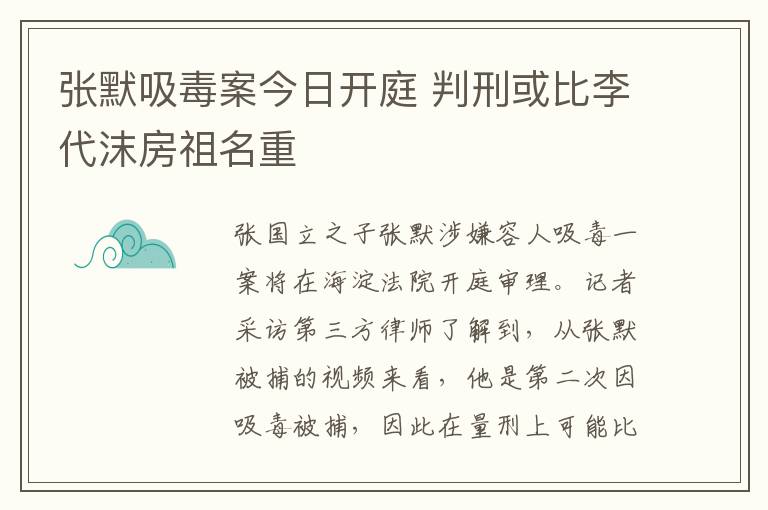 张默吸毒案今日开庭 判刑或比李代沫房祖名重

张国立之子张默涉嫌容人吸毒一案将在海淀法院开庭审理。记者采访第三方律师了解到，从张默被捕的视频来看，他是第二次因吸毒被捕，因此在量刑上可能比